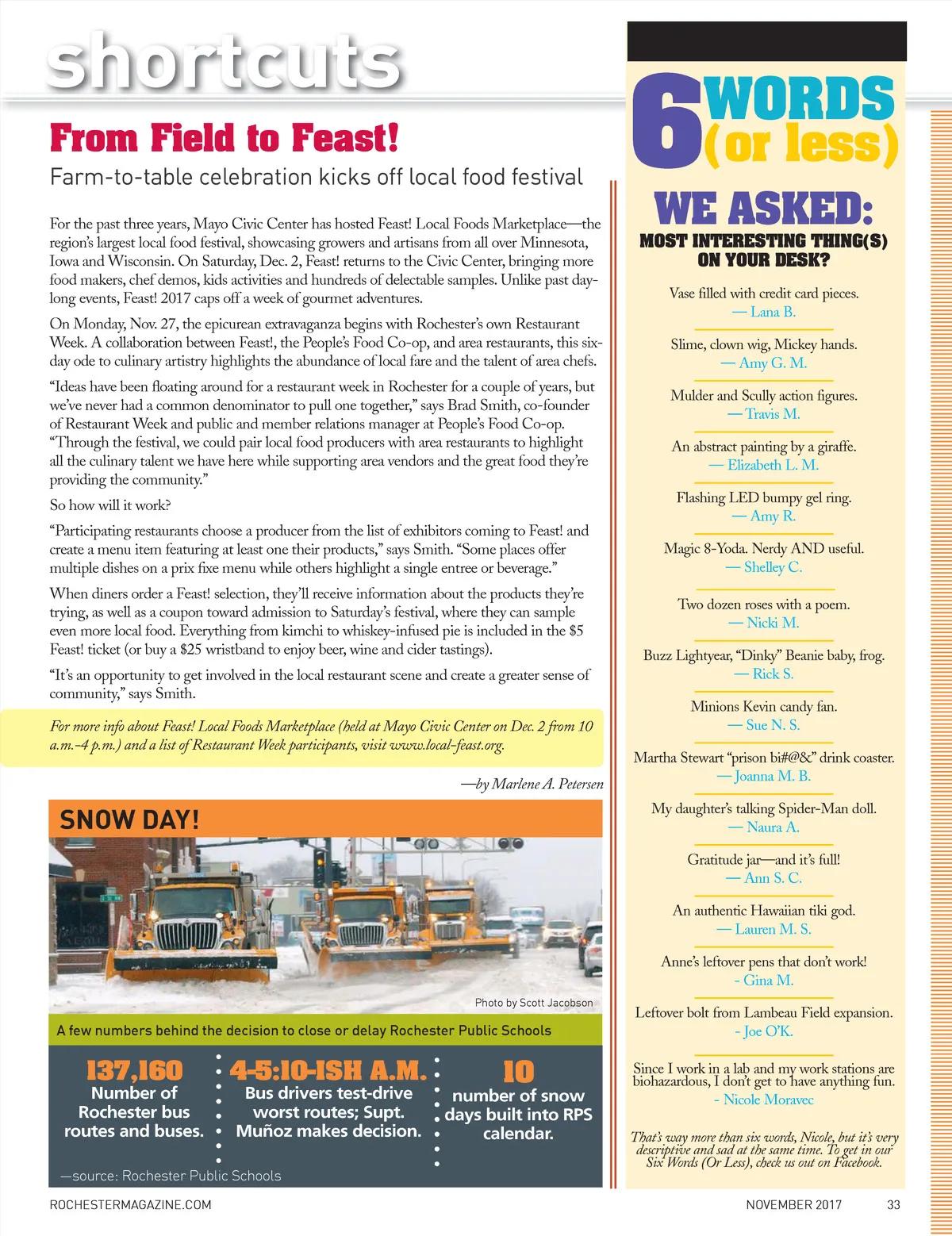 shortcuts

From Field to Feast!

Farm-to-table celebration kicks off local food festival

For the past three years, Mayo Civic Center has hosted Feast! Local Foods Marketplace—the region's largest local food festival, showcasing growers and artisans from all over Minnesota, Iowa and Wisconsin. On Saturday, Dec. 2, Feast! returns to the Civic Center, bringing more food makers, chef demos, kids activities and hundreds of delectable samples. Unlike past day-long events, Feast! 2017 caps off a week of gourmet adventures.

On Monday, Nov. 27, the epicurean extravaganza begins with Rochester's own Restaurant Week. A collaboration between Feast!, the People's Food Co-op, and area restaurants, this six-day ode to culinary artistry highlights the abundance of local fare and the talent of area chefs.

"Ideas have been floating around for a restaurant week in Rochester for a couple of years, but we've never had a common denominator to pull one together," says Brad Smith, co-founder of Restaurant Week and public and member relations manager at People's Food Co-op. "Through the festival, we could pair local food producers with area restaurants to highlight all the culinary talent we have here while supporting area vendors and the great food they're providing the community."

So how will it work?

"Participating restaurants choose a producer from the list of exhibitors coming to Feast! and create a menu item featuring at least one their products," says Smith. "Some places offer multiple dishes on a prix fixe menu while others highlight a single entree or beverage."

When diners order a Feast! selection, they'll receive information about the products they're trying, as well as a coupon toward admission to Saturday's festival, where they can sample even more local food. Everything from kimchi to whiskey-infused pie is included in the $5 Feast! ticket (or buy a $25 wristband to enjoy beer, wine and cider tastings).

"It's an opportunity to get involved in the local restaurant scene and create a greater sense of community," says Smith.

For more info about Feast! Local Foods Marketplace (held at Mayo Civic Center on Dec. 2 from 10 a.m.–4 p.m.) and a list of Restaurant Week participants, visit www.local-feast.org.

—by Marlene A. Petersen

SNOW DAY!

Photo by Scott Jacobson

A few numbers behind the decision to close or delay Rochester Public Schools

137,160
Number of Rochester bus routes and buses.

4-5:10-ISH A.M.
Bus drivers test-drive worst routes; Supt. Muñoz makes decision.

10
number of snow days built into RPS calendar.

—source: Rochester Public Schools

6 WORDS (or less)

WE ASKED:
MOST INTERESTING THING(S) ON YOUR DESK?

Vase filled with credit card pieces.
— Lana B.

Slime, clown wig, Mickey hands.
— Amy G. M.

Mulder and Scully action figures.
— Travis M.

An abstract painting by a giraffe.
— Elizabeth L. M.

Flashing LED bumpy gel ring.
— Amy R.

Magic 8-Yoda. Nerdy AND useful.
— Shelley C.

Two dozen roses with a poem.
— Nicki M.

Buzz Lightyear, "Dinky" Beanie baby, frog.
— Rick S.

Minions Kevin candy fan.
— Sue N. S.

Martha Stewart "prison bi#@&" drink coaster.
— Joanna M. B.

My daughter's talking Spider-Man doll.
— Naura A.

Gratitude jar—and it's full!
— Ann S. C.

An authentic Hawaiian tiki god.
— Lauren M. S.

Anne's leftover pens that don't work!
- Gina M.

Leftover bolt from Lambeau Field expansion.
- Joe O'K.

Since I work in a lab and my work stations are biohazardous, I don't get to have anything fun.
- Nicole Moravec

That's way more than six words, Nicole, but it's very descriptive and sad at the same time. To get in our Six Words (Or Less), check us out on Facebook.

ROCHESTERMAGAZINE.COM

NOVEMBER 2017 33